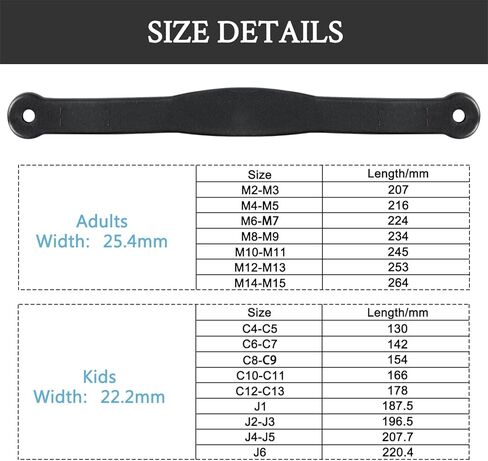 SIZE DETAILS

Adults
Width: 25.4mm

| Size | Length/mm |
|---|---|
| M2-M3 | 207 |
| M4-M5 | 216 |
| M6-M7 | 224 |
| M8-M9 | 234 |
| M10-M11 | 245 |
| M12-M13 | 253 |
| M14-M15 | 264 |

Kids
Width: 22.2mm

| Size | Length/mm |
|---|---|
| C4-C5 | 130 |
| C6-C7 | 142 |
| C8-C9 | 154 |
| C10-C11 | 166 |
| C12-C13 | 178 |
| J1 | 187.5 |
| J2-J3 | 196.5 |
| J4-J5 | 207.7 |
| J6 | 220.4 |